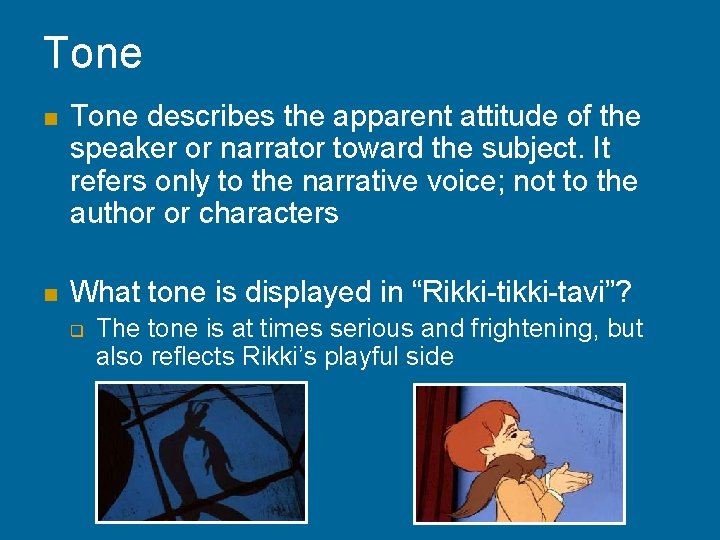 Tone

Tone describes the apparent attitude of the speaker or narrator toward the subject. It refers only to the narrative voice; not to the author or characters

What tone is displayed in “Rikki-tikki-tavi”?

The tone is at times serious and frightening, but also reflects Rikki’s playful side